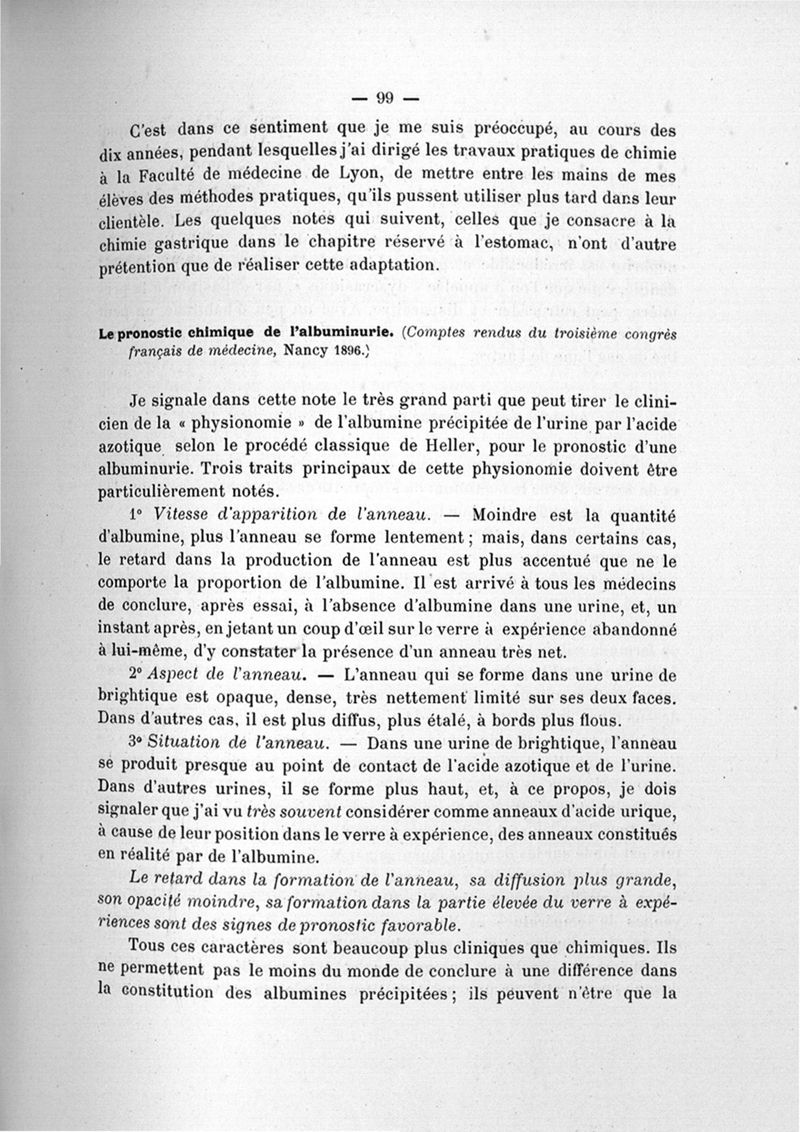 — 99 —

C'est dans ce sentiment que je me suis préoccupé, au cours des dix années, pendant lesquelles j'ai dirigé les travaux pratiques de chimie à la Faculté de médecine de Lyon, de mettre entre les mains de mes élèves des méthodes pratiques, qu'ils pussent utiliser plus tard dans leur clientèle. Les quelques notes qui suivent, celles que je consacre à la chimie gastrique dans le chapitre réservé à l'estomac, n'ont d'autre prétention que de réaliser cette adaptation.

Le pronostic chimique de l'albuminurie. (Comptes rendus du troisième congrès français de médecine, Nancy 1896.)

Je signale dans cette note le très grand parti que peut tirer le clinicien de la « physionomie » de l'albumine précipitée de l'urine par l'acide azotique selon le procédé classique de Heller, pour le pronostic d'une albuminurie. Trois traits principaux de cette physionomie doivent être particulièrement notés.

1° Vitesse d'apparition de l'anneau. — Moindre est la quantité d'albumine, plus l'anneau se forme lentement ; mais, dans certains cas, le retard dans la production de l'anneau est plus accentué que ne le comporte la proportion de l'albumine. Il est arrivé à tous les médecins de conclure, après essai, à l'absence d'albumine dans une urine, et, un instant après, en jetant un coup d'œil sur le verre à expérience abandonné à lui-même, d'y constater la présence d'un anneau très net.

2° Aspect de l'anneau. — L'anneau qui se forme dans une urine de brightique est opaque, dense, très nettement limité sur ses deux faces. Dans d'autres cas, il est plus diffus, plus étalé, à bords plus flous.

3° Situation de l'anneau. — Dans une urine de brightique, l'anneau se produit presque au point de contact de l'acide azotique et de l'urine. Dans d'autres urines, il se forme plus haut, et, à ce propos, je dois signaler que j'ai vu très souvent considérer comme anneaux d'acide urique, à cause de leur position dans le verre à expérience, des anneaux constitués en réalité par de l'albumine.

Le retard dans la formation de l'anneau, sa diffusion plus grande, son opacité moindre, sa formation dans la partie élevée du verre à expériences sont des signes de pronostic favorable.

Tous ces caractères sont beaucoup plus cliniques que chimiques. Ils ne permettent pas le moins du monde de conclure à une différence dans la constitution des albumines précipitées ; ils peuvent n'être que la